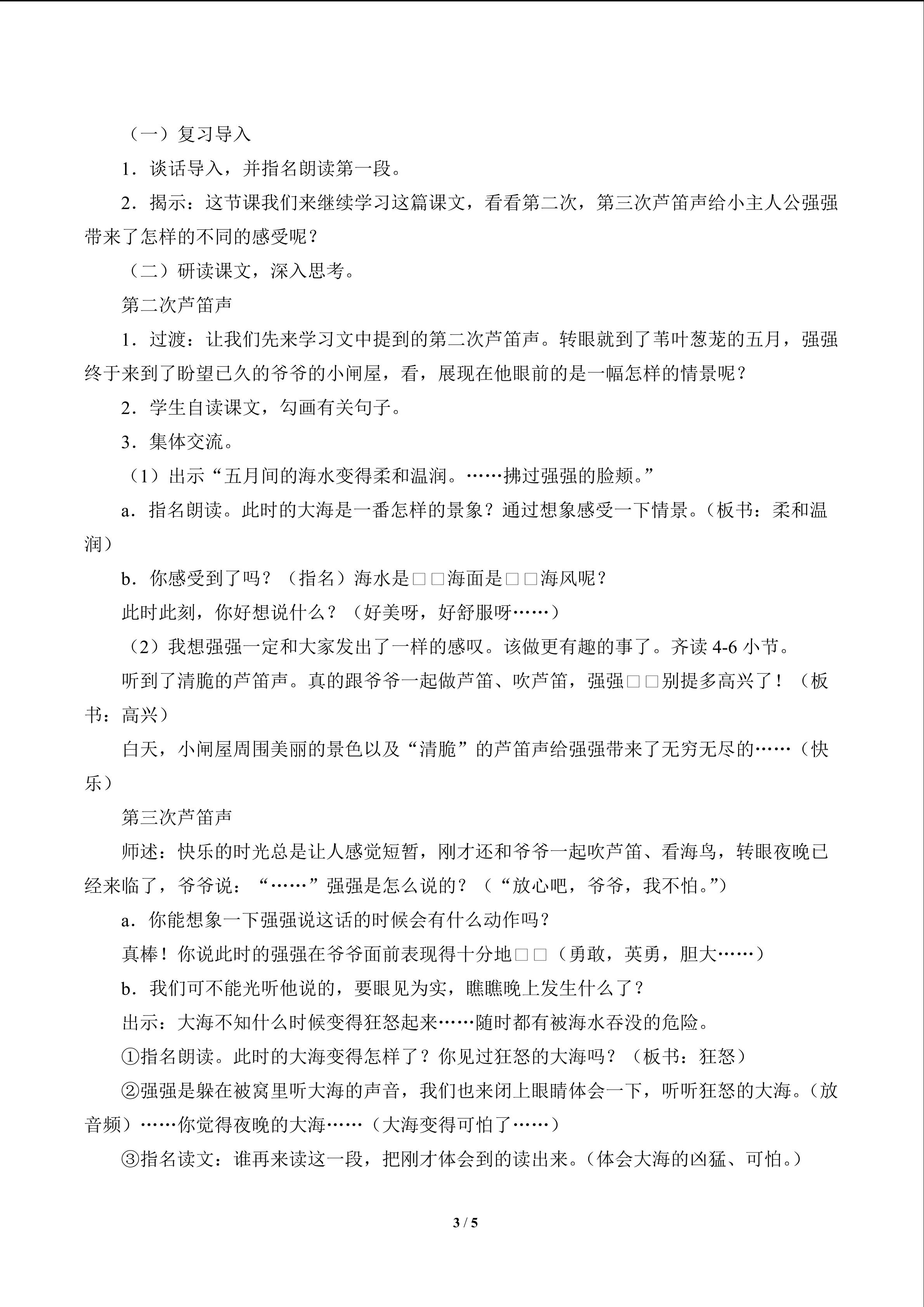 （一）复习导入

1．谈话导入，并指名朗读第一段。

2．揭示：这节课我们来继续学习这篇课文，看看第二次，第三次芦笛声给小主人公强强带来了怎样的不同的感受呢？

（二）研读课文，深入思考。

第二次芦笛声

1．过渡：让我们先来学习文中提到的第二次芦笛声。转眼就到了苇叶葱茏的五月，强强终于来到了盼望已久的爷爷的小闸屋，看，展现在他眼前的是一幅怎样的情景呢？

2．学生自读课文，勾画有关句子。

3．集体交流。

（1）出示“五月间的海水变得柔和温润。……拂过强强的脸颊。”

a．指名朗读。此时的大海是一番怎样的景象？通过想象感受一下情景。（板书：柔和温润）

b．你感受到了吗？（指名）海水是□□海面是□□海风呢？

此时此刻，你好想说什么？（好美呀，好舒服呀……）

（2）我想强强一定和大家发出了一样的感叹。该做更有趣的事了。齐读 4-6 小节。

听到了清脆的芦笛声。真的跟爷爷一起做芦笛、吹芦笛，强强□□别提多高兴了！（板书：高兴）

白天，小闸屋周围美丽的景色以及“清脆”的芦笛声给强强带来了无穷无尽的……（快乐）

第三次芦笛声

师述：快乐的时光总是让人感觉短暂，刚才还和爷爷一起吹芦笛、看海鸟，转眼夜晚已经来临了，爷爷说：“……”强强是怎么说的？（“放心吧，爷爷，我不怕。”）

a．你能想象一下强强说这话的时候会有什么动作吗？

真棒！你说此时的强强在爷爷面前表现得十分地□□（勇敢，英勇，胆大……）

b．我们可不能光听他说的，要眼见为实，瞧瞧晚上发生什么了？

出示：大海不知什么时候变得狂怒起来……随时都有被海水吞没的危险。

①指名朗读。此时的大海变得怎样了？你见过狂怒的大海吗？（板书：狂怒）

②强强是躲在被窝里听大海的声音，我们也来闭上眼睛体会一下，听听狂怒的大海。（放音频）……你觉得夜晚的大海……（大海变得可怕了……）

③指名读文：谁再来读这一段，把刚才体会到的读出来。（体会大海的凶猛、可怕。）

3 / 5